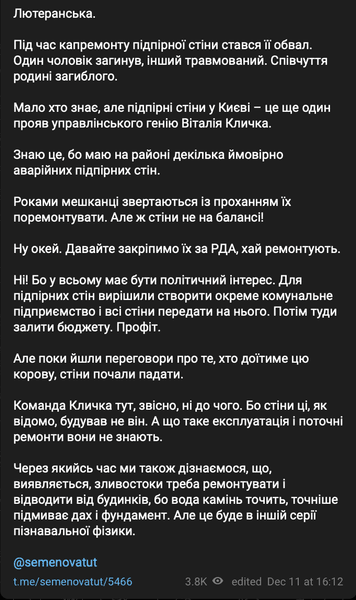 Лютеранська.

Під час капремонту підпірної стіни стався її обвал. Один чоловік загинув, інший травмований. Співчуття родині загиблого.

Мало хто знає, але підпірні стіни у Києві – це ще один прояв управлінського генію Віталія Кличка.

Знаю це, бо маю на районі декілька ймовірно аварійних підпірних стін.

Роками мешканці звертаються із проханням їх поремонтувати. Але ж стіни не на балансі!

Ну окей. Давайте закріпимо їх за РДА, хай ремонтують.

Ні! Бо у всьому має бути політичний інтерес. Для підпірних стін вирішили створити окреме комунальне підприємство і всі стіни передати на нього. Потім туди залити бюджету. Профіт.

Але поки йшли переговори про те, хто доїтиме цю корову, стіни почали падати.

Команда Кличка тут, звісно, ні до чого. Бо стіни ці, як відомо, будував не він. А що таке експлуатація і поточні ремонти вони не знають.

Через якийсь час ми також дізнаємося, що, виявляється, зливостоки треба ремонтувати і відводити від будинків, бо вода камінь точить, точніше підмиває дах і фундамент. Але це буде в іншій серії пізнавальної фізики.

@semenovatut

t.me/semenovatut/5466 3.8K edited Dec 11 at 16:12